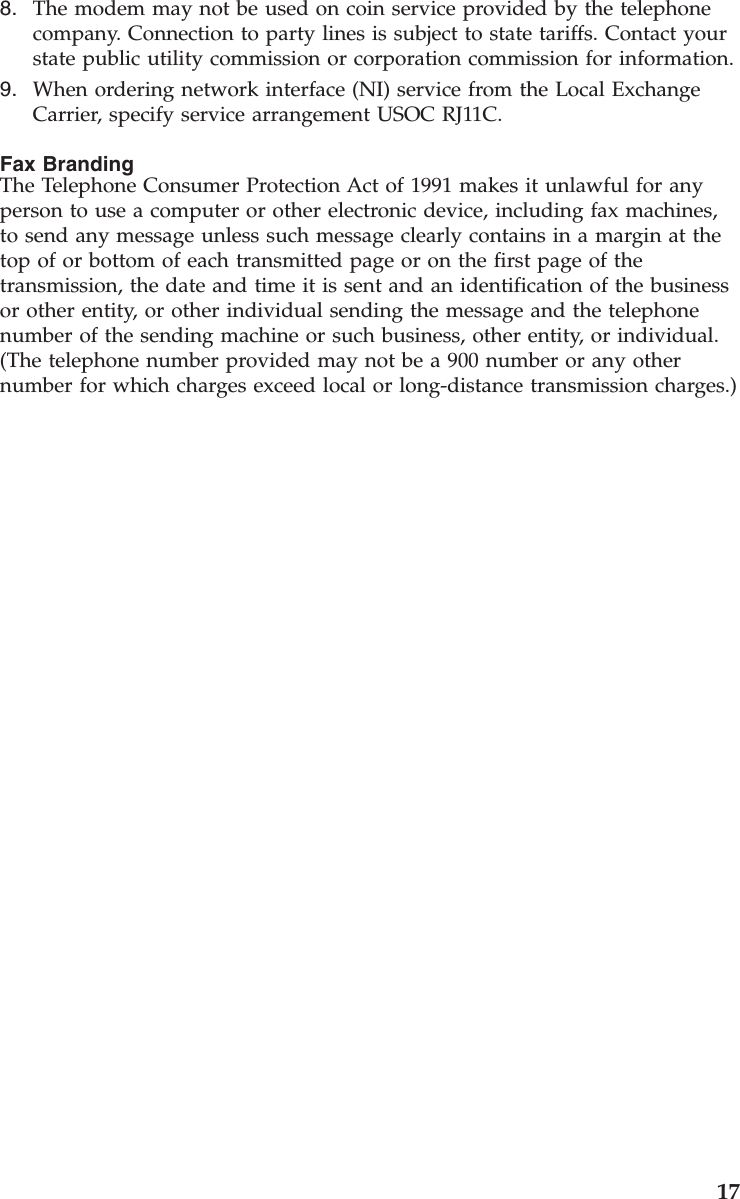 8. The modem may not be used on coin service provided by the telephone company. Connection to party lines is subject to state tariffs. Contact your state public utility commission or corporation commission for information.

9. When ordering network interface (NI) service from the Local Exchange Carrier, specify service arrangement USOC RJ11C.

Fax Branding

The Telephone Consumer Protection Act of 1991 makes it unlawful for any person to use a computer or other electronic device, including fax machines, to send any message unless such message clearly contains in a margin at the top of or bottom of each transmitted page or on the first page of the transmission, the date and time it is sent and an identification of the business or other entity, or other individual sending the message and the telephone number of the sending machine or such business, other entity, or individual. (The telephone number provided may not be a 900 number or any other number for which charges exceed local or long-distance transmission charges.)

17